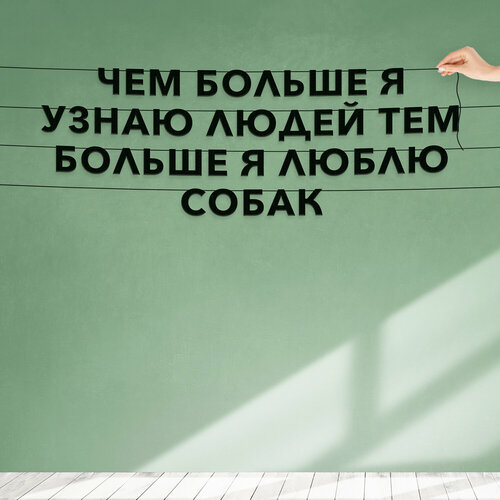 ЧЕМ БОЛЬШЕ Я УЗНАЮ ЛЮДЕЙ ТЕМ БОЛЬШЕ Я ЛЮБЛЮ СОБАК